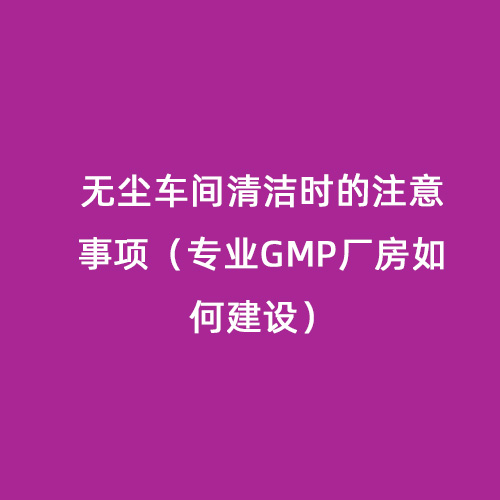 无尘车间清洁时的注意事项（专业GMP厂房如何建设）